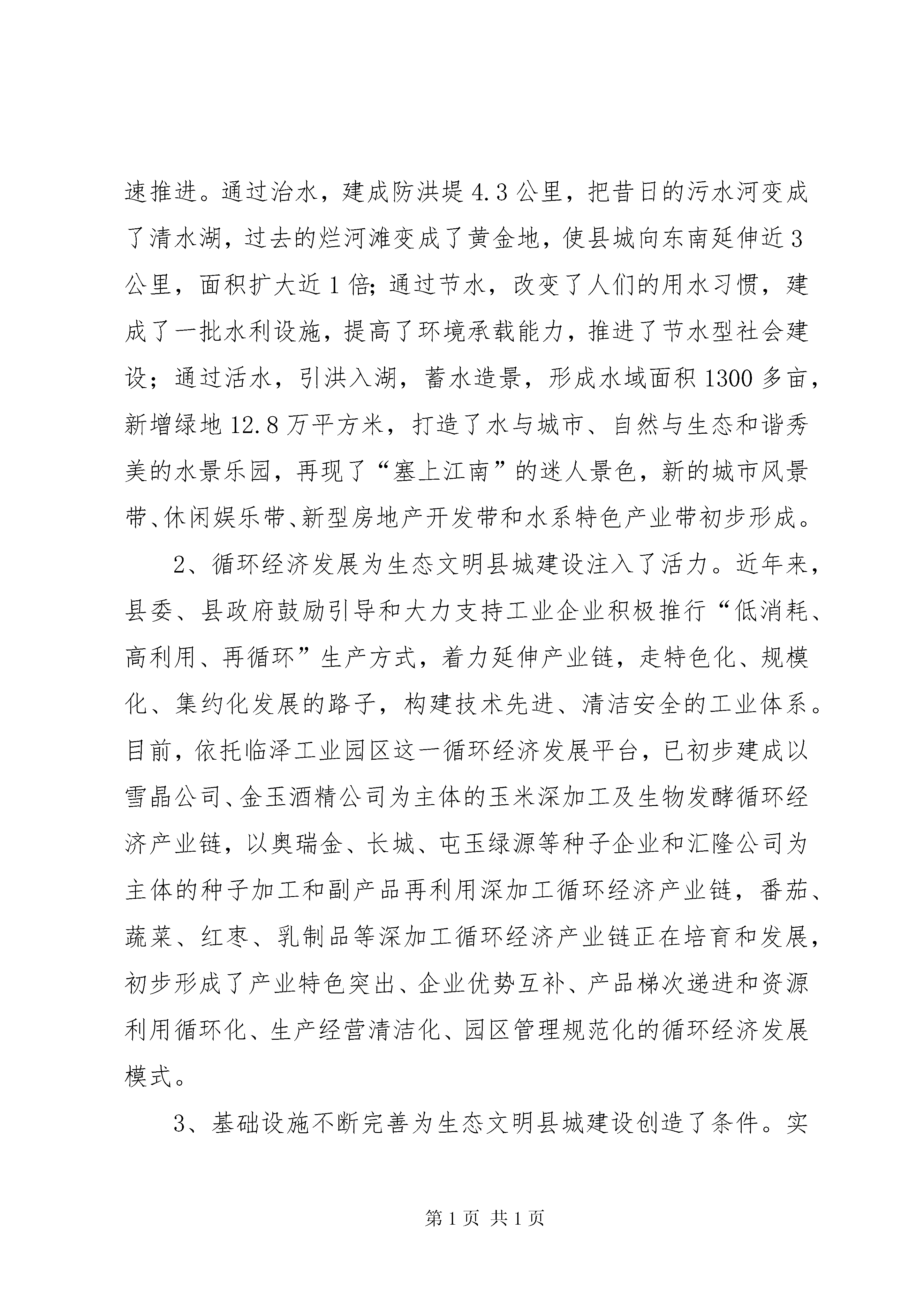 速推进。通过治水，建成防洪堤 4.3 公里，把昔日的污水河变成了清水湖，过去的烂河滩变成了黄金地，使县城向东南延伸近 3 公里，面积扩大近 1 倍；通过节水，改变了人们的用水习惯，建成了一批水利设施，提高了环境承载能力，推进了节水型社会建设；通过活水，引洪入湖，蓄水造景，形成水域面积 1300 多亩，新增绿地 12.8 万平方米，打造了水与城市、自然与生态和谐秀美的水景乐园，再现了“塞上江南”的迷人景色，新的城市风景带、休闲娱乐带、新型房地产开发带和水系特色产业带初步形成。

2、循环经济发展为生态文明县城建设注入了活力。近年来，县委、县政府鼓励引导和大力支持工业企业积极推行“低消耗、高利用、再循环”生产方式，着力延伸产业链，走特色化、规模化、集约化发展的路子，构建技术先进、清洁安全的工业体系。目前，依托临泽工业园区这一循环经济发展平台，已初步建成以雪晶公司、金玉酒精公司为主体的玉米深加工及生物发酵循环经济产业链，以奥瑞金、长城、屯玉绿源等种子企业和汇隆公司为主体的种子加工和副产品再利用深加工循环经济产业链，番茄、蔬菜、红枣、乳制品等深加工循环经济产业链正在培育和发展，初步形成了产业特色突出、企业优势互补、产品梯次递进和资源利用循环化、生产经营清洁化、园区管理规范化的循环经济发展模式。

3、基础设施不断完善为生态文明县城建设创造了条件。实

第 1 页 共 1 页